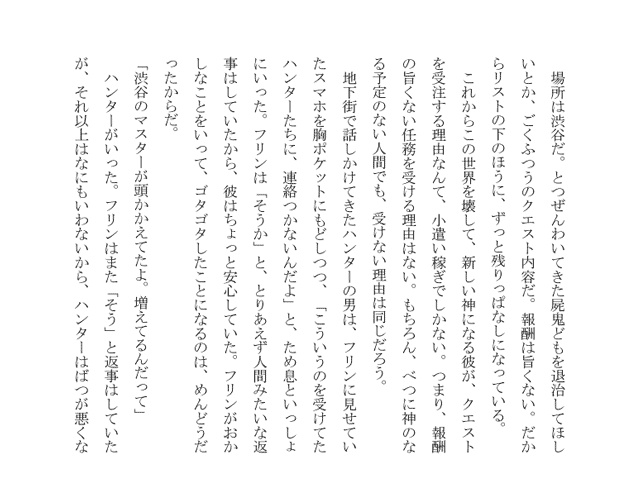 場所は渋谷だ。とつぜんわいてきた屍鬼どもを退治してほしいとか、ごくふつうのクエスト内容だ。報酬は旨くない。だからリストの下のほうに、ずっと残りっぱなしになっている。

これからこの世界を壊して、新しい神になる彼が、クエストを受注する理由なんて、小遣い稼ぎでしかない。つまり、報酬の旨くない任務を受ける理由はない。もちろん、べつに神のなる予定のない人間でも、受けない理由は同じだろう。

地下街で話しかけてきたハンターの男は、フリンに見せていたスマホを胸ポケットにもどしつつ、「こういうのを受けてたハンターたちに、連絡つかないんだよ」と、ため息といっしょにいった。フリンは「そうか」と、とりあえず人間みたいな返事はしていたから、彼はちょっと安心していた。フリンがおかしなことをいって、ゴタゴタしたことになるのは、めんどうだったからだ。

「渋谷のマスターが頭かかえてたよ。増えてるんだって」

ハンターがいった。フリンはまた「そう」と返事はしていたが、それ以上はなにもいわないから、ハンターはばつが悪くな